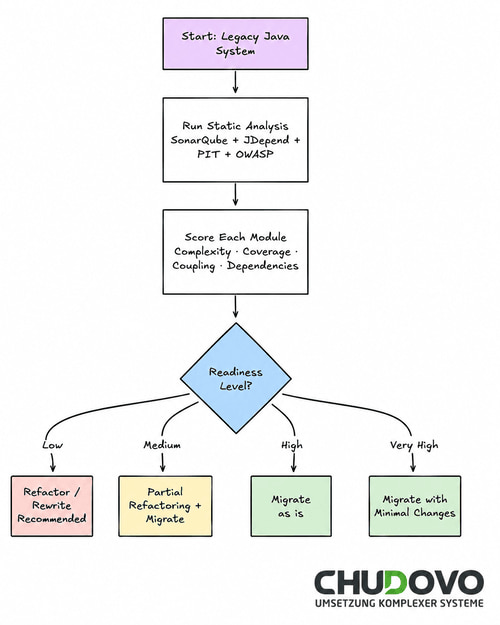 Start: Legacy Java System

Run Static Analysis SonarQube + JDepend + PIT + OWASP

Score Each Module Complexity · Coverage · Coupling · Dependencies

Readiness Level?

Low

Medium

High

Very High

Refactor / Rewrite Recommended

Partial Refactoring + Migrate

Migrate as is

Migrate with Minimal Changes

CHUDOVO
UMSETZUNG KOMPLEXER SYSTEME